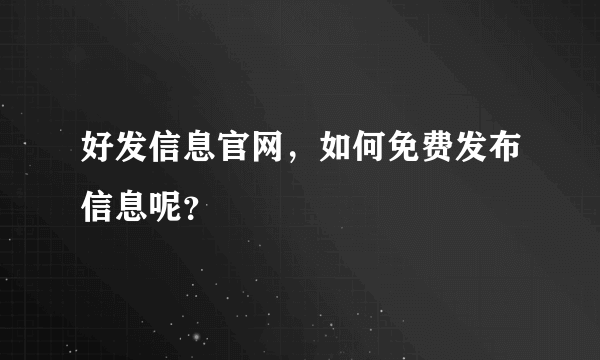 好发信息官网，如何免费发布信息呢?